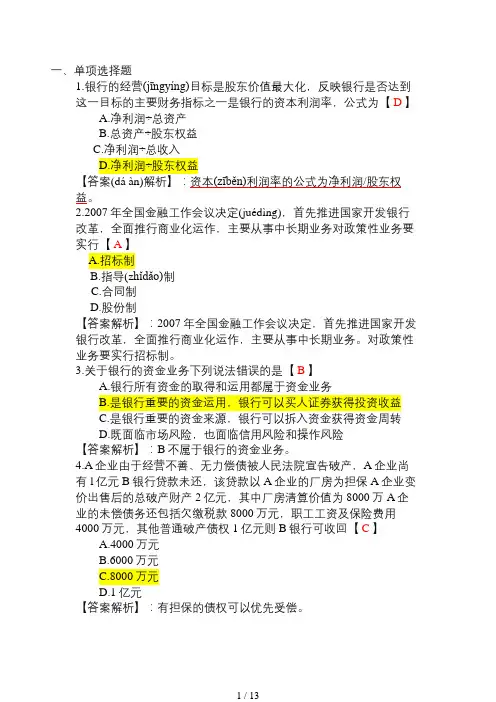 一、单项选择题

1.银行的经营(jīngyíng)目标是股东价值最大化，反映银行是否达到这一目标的主要财务指标之一是银行的资本利润率，公式为【 D 】

A.净利润÷总资产

B.总资产÷股东权益

C.净利润÷总收入

D.净利润÷股东权益

【答案(dá àn)解析】：资本(zīběn)利润率的公式为净利润/股东权益。

2.2007 年全国金融工作会议决定(juédìng)，首先推进国家开发银行改革，全面推行商业化运作，主要从事中长期业务对政策性业务要实行【 A 】

A.招标制

B.指导(zhǐdǎo)制

C.合同制

D.股份制

【答案解析】：2007 年全国金融工作会议决定，首先推进国家开发银行改革，全面推行商业化运作，主要从事中长期业务。对政策性业务要实行招标制。

3.关于银行的资金业务下列说法错误的是【 B 】

A.银行所有资金的取得和运用都属于资金业务

B.是银行重要的资金运用，银行可以买人证券获得投资收益

C.是银行重要的资金来源，银行可以拆入资金获得资金周转

D.既面临市场风险，也面临信用风险和操作风险

【答案解析】：B 不属于银行的资金业务。

4.A 企业由于经营不善、无力偿债被人民法院宣告破产，A 企业尚有 1 亿元 B 银行贷款未还，该贷款以 A 企业的厂房为担保 A 企业变价出售后的总破产财产 2 亿元，其中厂房清算价值为 8000 万 A 企业的未偿债务还包括欠缴税款 8000 万元，职工工资及保险费用 4000 万元，其他普通破产债权 1 亿元则 B 银行可收回【 C 】

A.4000 万元

B.6000 万元

C.8000 万元

D.1 亿元

【答案解析】：有担保的债权可以优先受偿。

1 / 13